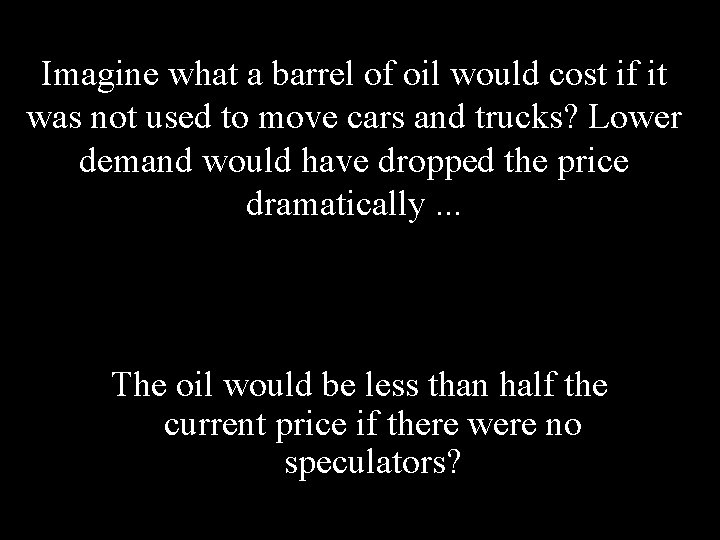 Imagine what a barrel of oil would cost if it was not used to move cars and trucks? Lower demand would have dropped the price dramatically ...

The oil would be less than half the current price if there were no speculators?